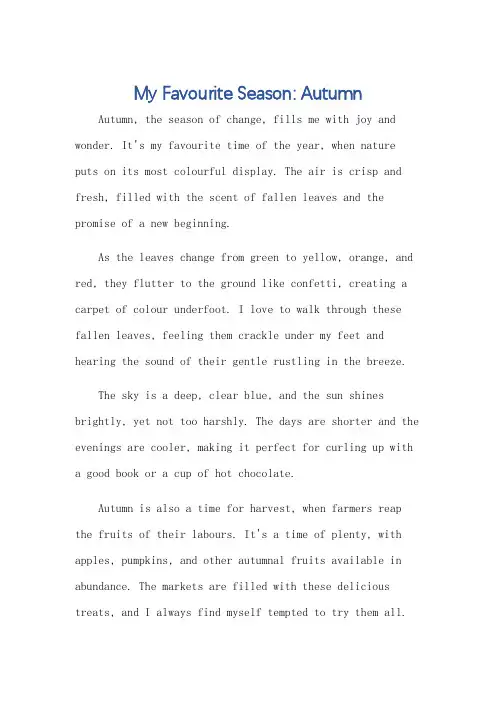 My Favourite Season: Autumn

Autumn, the season of change, fills me with joy and wonder. It's my favourite time of the year, when nature puts on its most colourful display. The air is crisp and fresh, filled with the scent of fallen leaves and the promise of a new beginning.

As the leaves change from green to yellow, orange, and red, they flutter to the ground like confetti, creating a carpet of colour underfoot. I love to walk through these fallen leaves, feeling them crackle under my feet and hearing the sound of their gentle rustling in the breeze.

The sky is a deep, clear blue, and the sun shines brightly, yet not too harshly. The days are shorter and the evenings are cooler, making it perfect for curling up with a good book or a cup of hot chocolate.

Autumn is also a time for harvest, when farmers reap the fruits of their labours. It's a time of plenty, with apples, pumpkins, and other autumnal fruits available in abundance. The markets are filled with these delicious treats, and I always find myself tempted to try them all.